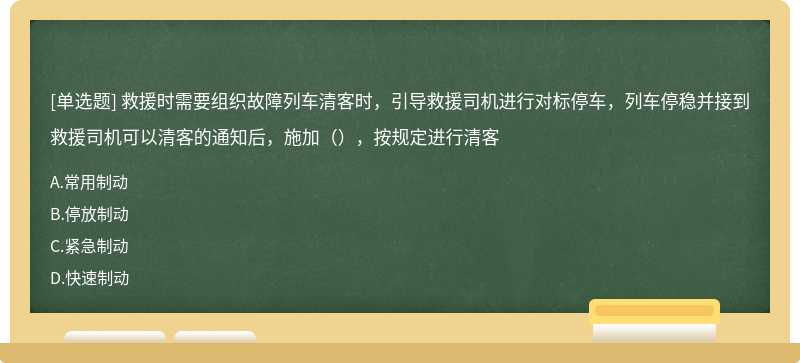 [单选题] 救援时需要组织故障列车清客时，引导救援司机进行对标停车，列车停稳并接到救援司机可以清客的通知后，施加（），按规定进行清客

A.常用制动

B.停放制动

C.紧急制动

D.快速制动